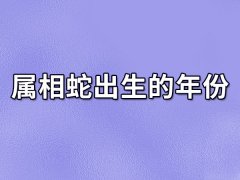 属相蛇出生的年份